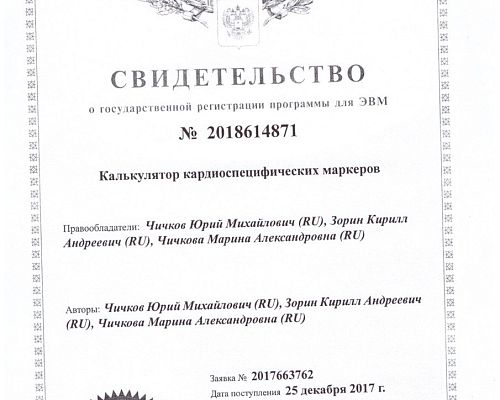 СВИДЕТЕЛЬСТВО

о государственной регистрации программы для ЭВМ

№ 2018614871

Калькулятор кардиоспецифических маркеров

Правообладатели: Чичков Юрий Михайлович (RU), Зорин Кирилл Андреевич (RU), Чичкова Марина Александровна (RU)

Авторы: Чичков Юрий Михайлович (RU), Зорин Кирилл Андреевич (RU), Чичкова Марина Александровна (RU)

Заявка № 2017663762

Дата поступления 25 декабря 2017 г.